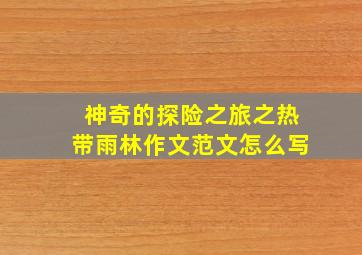 神奇的探险之旅之热带雨林作文范文怎么写